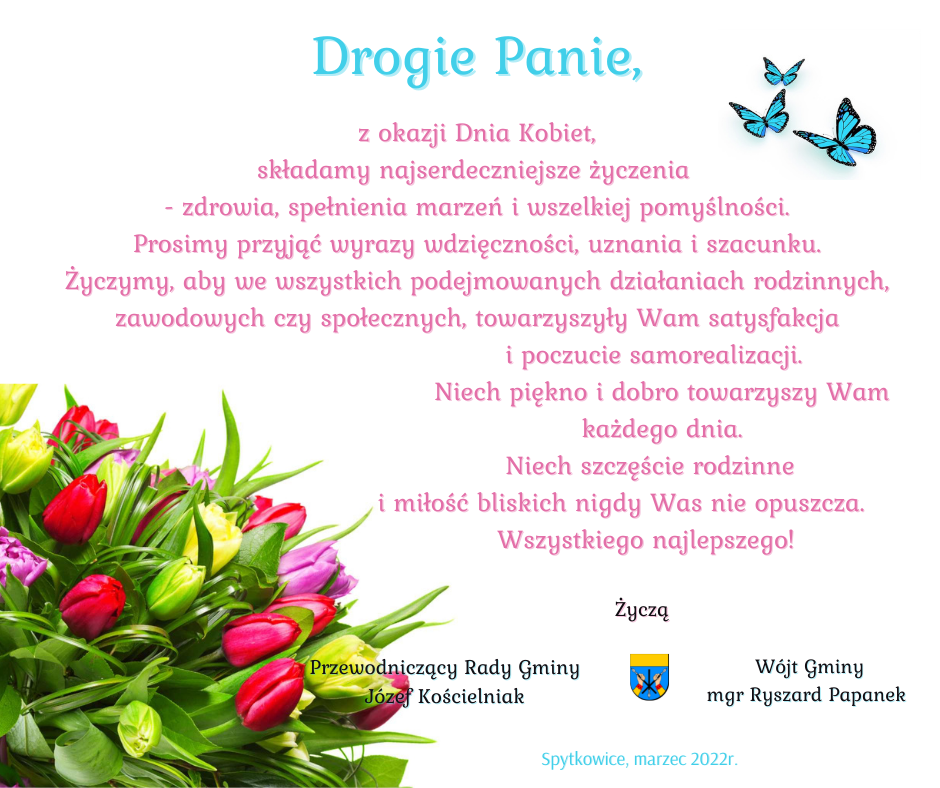 Drogie Panie,

z okazji Dnia Kobiet,
składamy najserdeczniejsze życzenia
- zdrowia, spełnienia marzeń i wszelkiej pomyślności.
Prosimy przyjąć wyrazy wdzięczności, uznania i szacunku.
Życzymy, aby we wszystkich podejmowanych działaniach rodzinnych,
zawodowych czy społecznych, towarzyszyły Wam satysfakcja
i poczucie samorealizacji.
Niech piękno i dobro towarzyszy Wam
każdego dnia.
Niech szczęście rodzinne
i miłość bliskich nigdy Was nie opuszcza.
Wszystkiego najlepszego!

Życzą

Przewodniczący Rady Gminy
Józef Kościelniak

Wójt Gminy
mgr Ryszard Papanek

Spytkowice, marzec 2022r.